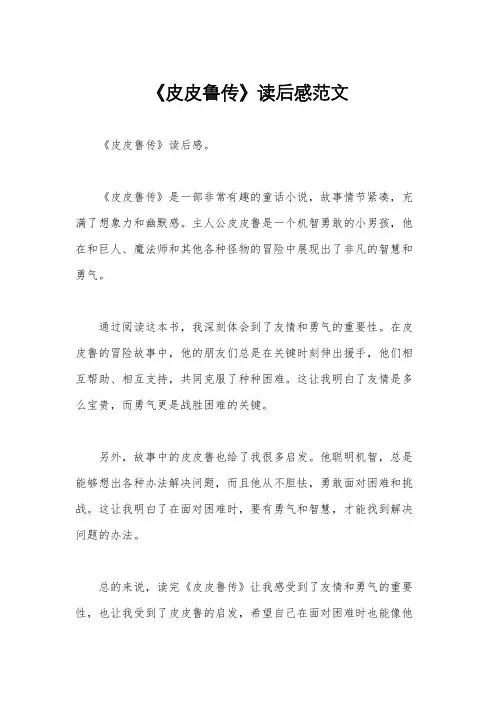 《皮皮鲁传》读后感范文

《皮皮鲁传》读后感。

《皮皮鲁传》是一部非常有趣的童话小说，故事情节紧凑，充满了想象力和幽默感。主人公皮皮鲁是一个机智勇敢的小男孩，他在和巨人、魔法师和其他各种怪物的冒险中展现出了非凡的智慧和勇气。

通过阅读这本书，我深刻体会到了友情和勇气的重要性。在皮皮鲁的冒险故事中，他的朋友们总是在关键时刻伸出援手，他们相互帮助、相互支持，共同克服了种种困难。这让我明白了友情是多么宝贵，而勇气更是战胜困难的关键。

另外，故事中的皮皮鲁也给了我很多启发。他聪明机智，总是能够想出各种办法解决问题，而且他从不胆怯，勇敢面对困难和挑战。这让我明白了在面对困难时，要有勇气和智慧，才能找到解决问题的办法。

总的来说，读完《皮皮鲁传》让我感受到了友情和勇气的重要性，也让我受到了皮皮鲁的启发，希望自己在面对困难时也能像他